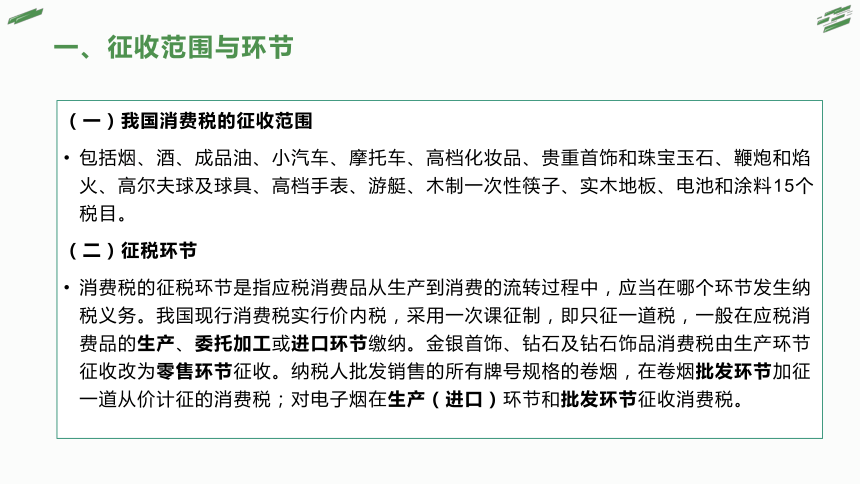 一、征收范围与环节

（一）我国消费税的征收范围

• 包括烟、酒、成品油、小汽车、摩托车、高档化妆品、贵重首饰和珠宝玉石、鞭炮和焰火、高尔夫球及球具、高档手表、游艇、木制一次性筷子、实木地板、电池和涂料15个税目。

（二）征税环节

• 消费税的征税环节是指应税消费品从生产到消费的流转过程中，应当在哪个环节发生纳税义务。我国现行消费税实行价内税，采用一次课征制，即只征一道税，一般在应税消费品的生产、委托加工或进口环节缴纳。金银首饰、钻石及钻石饰品消费税由生产环节征收改为零售环节征收。纳税人批发销售的所有牌号规格的卷烟，在卷烟批发环节加征一道从价计征的消费税；对电子烟在生产（进口）环节和批发环节征收消费税。